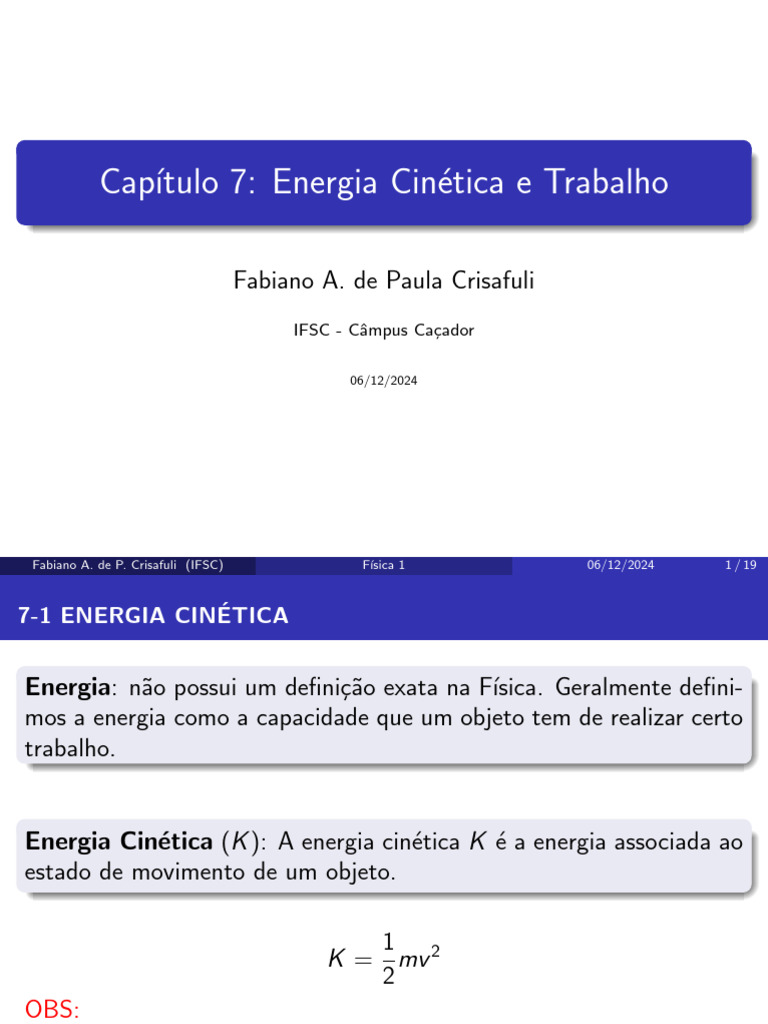 Capítulo 7: Energia Cinética e Trabalho

Fabiano A. de Paula Crisafuli

IFSC - Câmpus Caçador

06/12/2024

Fabiano A. de P. Crisafuli (IFSC) Física 1 06/12/2024 1 / 19

7-1 ENERGIA CINÉTICA

Energia: não possui um definição exata na Física. Geralmente definimos a energia como a capacidade que um objeto tem de realizar certo trabalho.

Energia Cinética ($K$): A energia cinética $K$ é a energia associada ao estado de movimento de um objeto.

$K = \frac{1}{2}mv^2$

OBS: